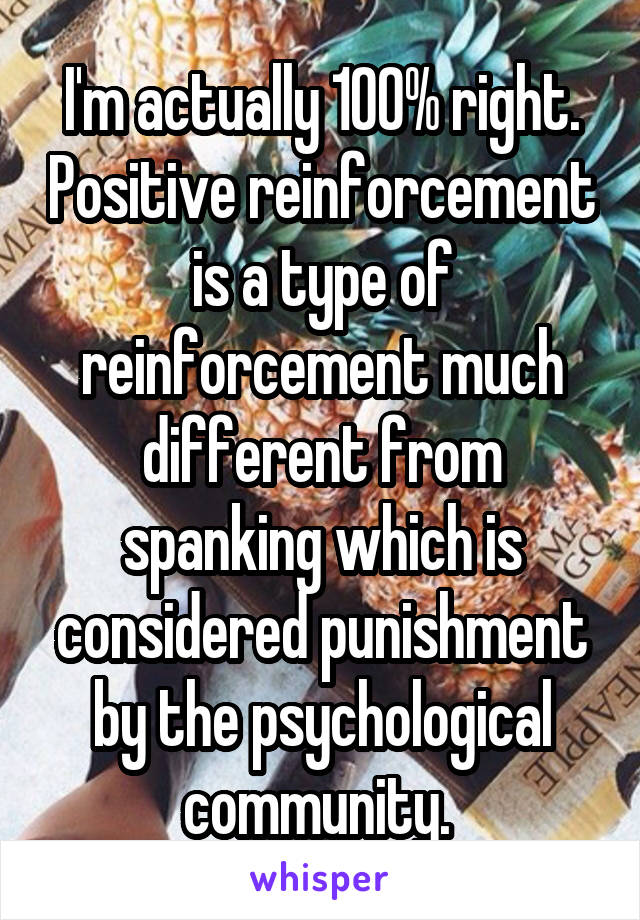 I'm actually 100% right. Positive reinforcement is a type of reinforcement much different from spanking which is considered punishment by the psychological community.

whisper